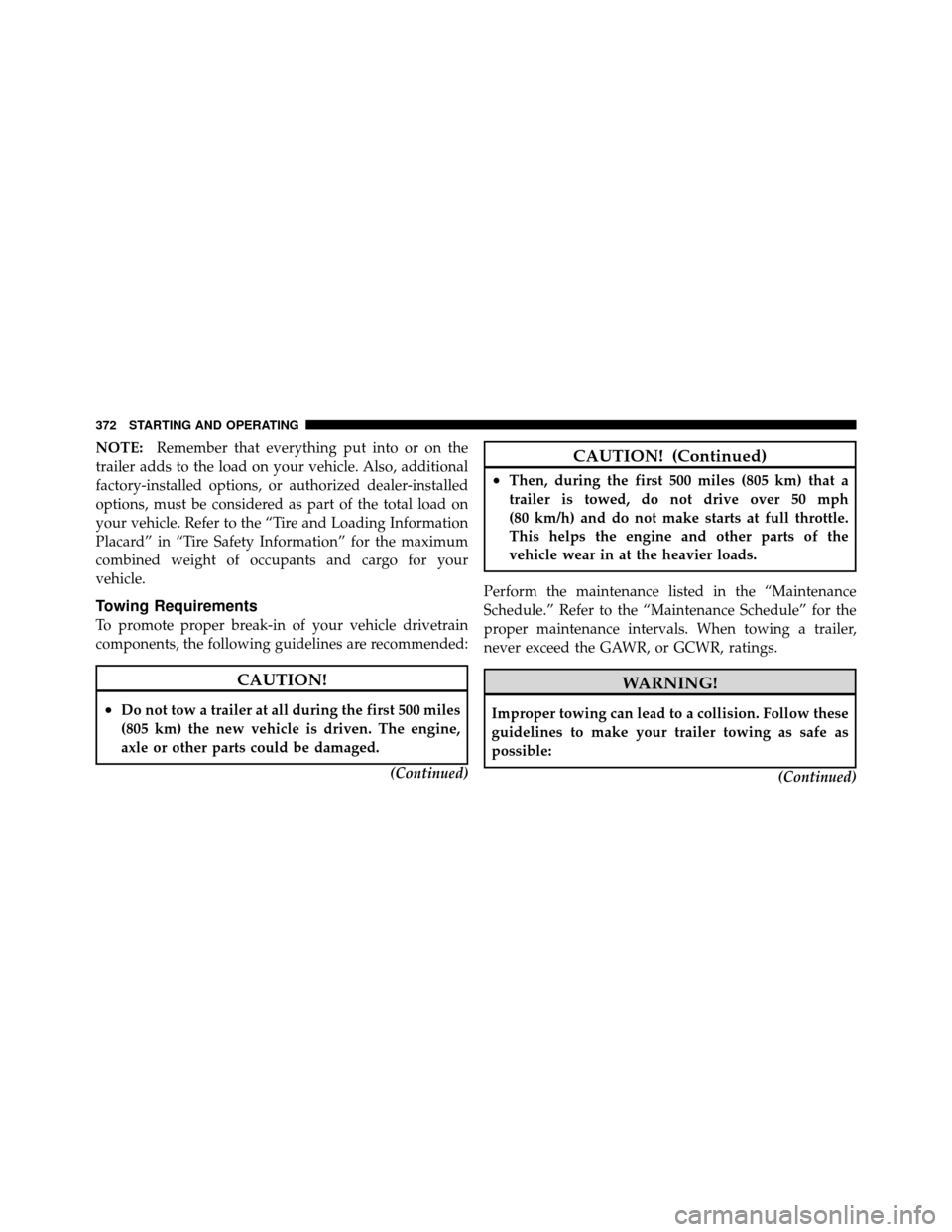 372 STARTING AND OPERATING

NOTE: Remember that everything put into or on the trailer adds to the load on your vehicle. Also, additional factory-installed options, or authorized dealer-installed options, must be considered as part of the total load on your vehicle. Refer to the “Tire and Loading Information Placard” in “Tire Safety Information” for the maximum combined weight of occupants and cargo for your vehicle.

Towing Requirements

To promote proper break-in of your vehicle drivetrain components, the following guidelines are recommended:

CAUTION!

• Do not tow a trailer at all during the first 500 miles (805 km) the new vehicle is driven. The engine, axle or other parts could be damaged.

(Continued)

CAUTION! (Continued)

• Then, during the first 500 miles (805 km) that a trailer is towed, do not drive over 50 mph (80 km/h) and do not make starts at full throttle. This helps the engine and other parts of the vehicle wear in at the heavier loads.

Perform the maintenance listed in the “Maintenance Schedule.” Refer to the “Maintenance Schedule” for the proper maintenance intervals. When towing a trailer, never exceed the GAWR, or GCWR, ratings.

WARNING!

Improper towing can lead to a collision. Follow these guidelines to make your trailer towing as safe as possible:

(Continued)

carmanualsonline.info